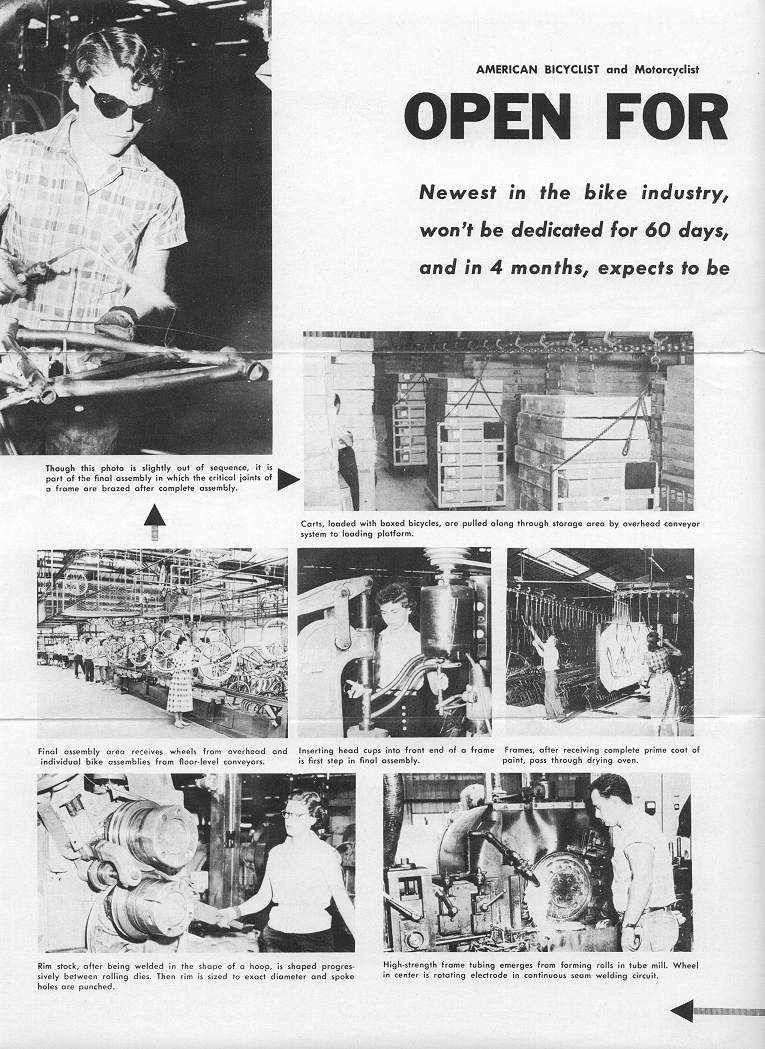 AMERICAN BICYCLIST and Motorcyclist

OPEN FOR

Newest in the bike industry, won't be dedicated for 60 days, and in 4 months, expects to be

Though this photo is slightly out of sequence, it is part of the final assembly in which the critical joints of a frame are brazed after complete assembly.

Carts, loaded with boxed bicycles, are pulled along through storage area by overhead conveyor system to loading platform.

Final assembly area receives wheels from overhead and individual bike assemblies from floor-level conveyors.

Inserting head cups into front end of a frame is first step in final assembly.

Frames, after receiving complete prime coat of paint, pass through drying oven.

Rim stock, after being welded in the shape of a hoop, is shaped progressively between rolling dies. Then rim is sized to exact diameter and spoke holes are punched.

High-strength frame tubing emerges from forming rolls in tube mill. Wheel in center is rotating electrode in continuous seam welding circuit.